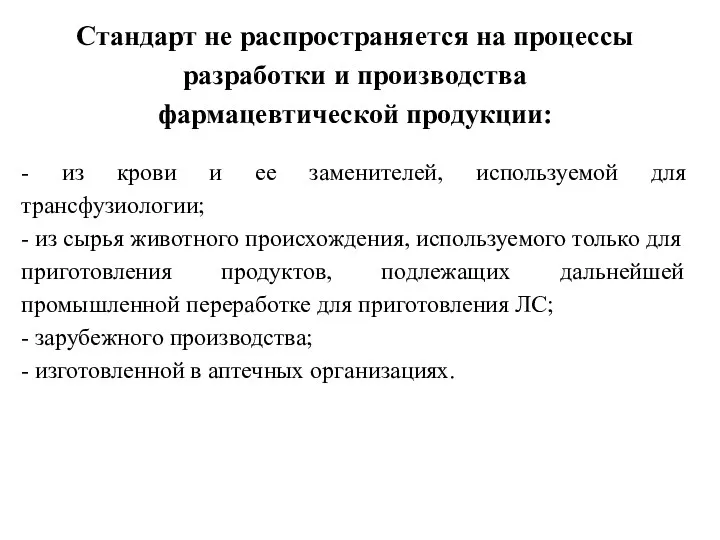 Стандарт не распространяется на процессы разработки и производства фармацевтической продукции:

- из крови и ее заменителей, используемой для трансфузиологии;
- из сырья животного происхождения, используемого только для приготовления продуктов, подлежащих дальнейшей промышленной переработке для приготовления ЛС;
- зарубежного производства;
- изготовленной в аптечных организациях.